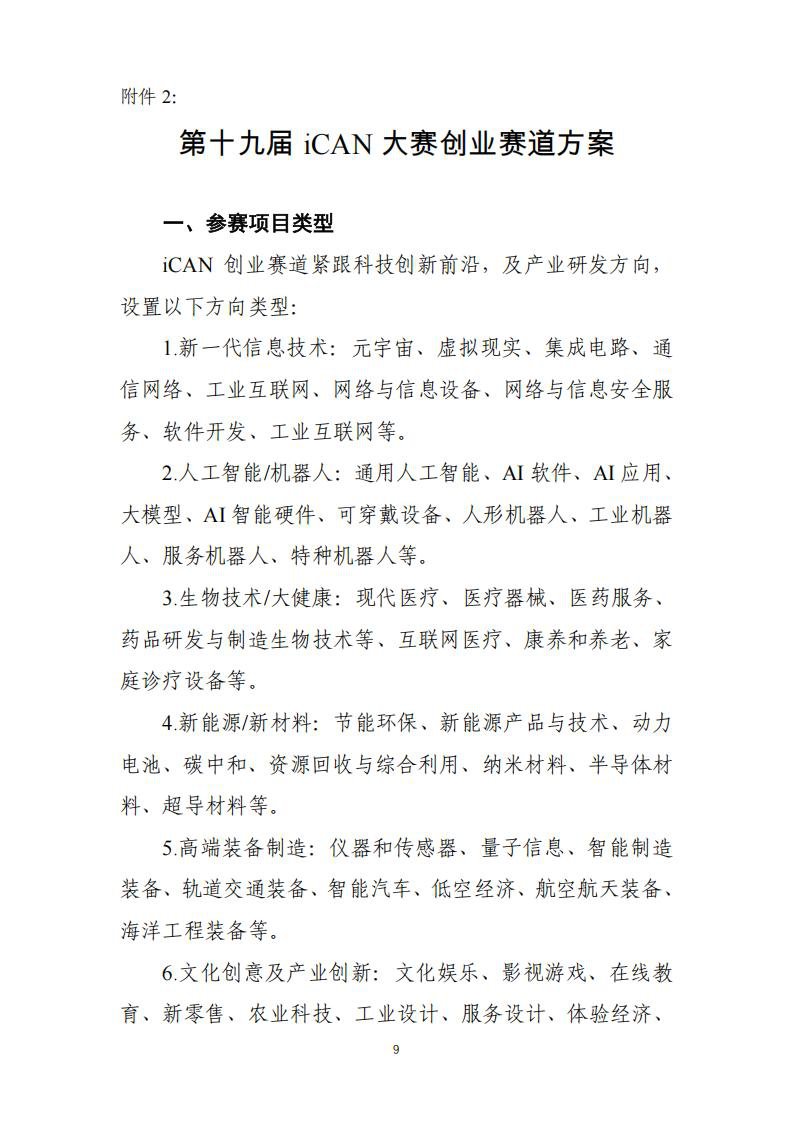 附件 2:

第十九届 iCAN 大赛创业赛道方案

一、参赛项目类型

iCAN 创业赛道紧跟科技创新前沿，及产业研发方向，设置以下方向类型:

1.新一代信息技术：元宇宙、虚拟现实、集成电路、通信网络、工业互联网、网络与信息设备、网络与信息安全服务、软件开发、工业互联网等。

2.人工智能/机器人：通用人工智能、AI 软件、AI 应用、大模型、AI 智能硬件、可穿戴设备、人形机器人、工业机器人、服务机器人、特种机器人等。

3.生物技术/大健康：现代医疗、医疗器械、医药服务、药品研发与制造生物技术等、互联网医疗、康养和养老、家庭诊疗设备等。

4.新能源/新材料：节能环保、新能源产品与技术、动力电池、碳中和、资源回收与综合利用、纳米材料、半导体材料、超导材料等。

5.高端装备制造：仪器和传感器、量子信息、智能制造装备、轨道交通装备、智能汽车、低空经济、航空航天装备、海洋工程装备等。

6.文化创意及产业创新：文化娱乐、影视游戏、在线教育、新零售、农业科技、工业设计、服务设计、体验经济、

9